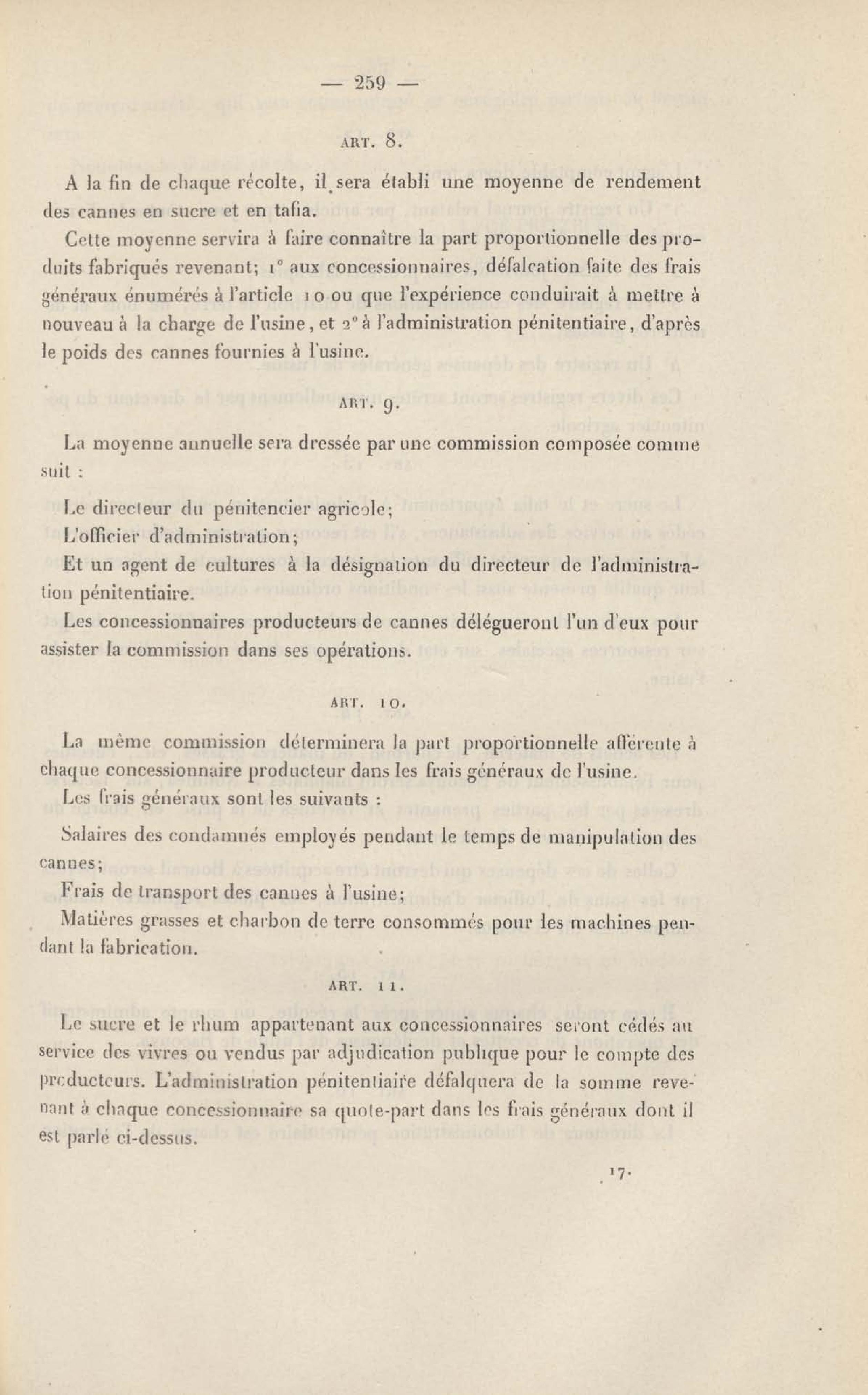 — 259 —

ART. 8.

A la fin de chaque récolte, il sera établi une moyenne de rendement des cannes en sucre et en tafia.

Cette moyenne servira à faire connaître la part proportionnelle des produits fabriqués revenant; 1° aux concessionnaires, défalcation faite des frais généraux énumérés à l'article 10 ou que l'expérience conduirait à mettre à nouveau à la charge de l'usine, et 2° à l'administration pénitentiaire, d'après le poids des cannes fournies à l'usine.

ART. 9.

La moyenne annuelle sera dressée par une commission composée comme suit :

Le directeur du pénitencier agricole;

L'officier d'administration;

Et un agent de cultures à la désignation du directeur de l'administration pénitentiaire.

Les concessionnaires producteurs de cannes délégueront l'un d'eux pour assister la commission dans ses opérations.

ART. 10.

La même commission déterminera la part proportionnelle afférente à chaque concessionnaire producteur dans les frais généraux de l'usine.

Les frais généraux sont les suivants :

Salaires des condamnés employés pendant le temps de manipulation des cannes;

Frais de transport des cannes à l'usine;

Matières grasses et charbon de terre consommés pour les machines pendant la fabrication.

ART. 11.

Le sucre et le rhum appartenant aux concessionnaires seront cédés au service des vivres ou vendus par adjudication publique pour le compte des producteurs. L'administration pénitentiaire défalquera de la somme revenant à chaque concessionnaire sa quote-part dans les frais généraux dont il est parlé ci-dessus.

17.